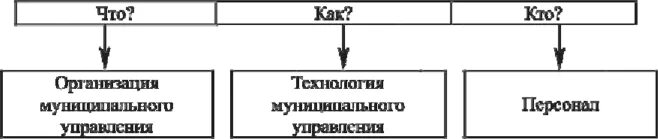 Что?

Как?

Кто?

Организация муниципального управления

Технология муниципального управления

Персонал